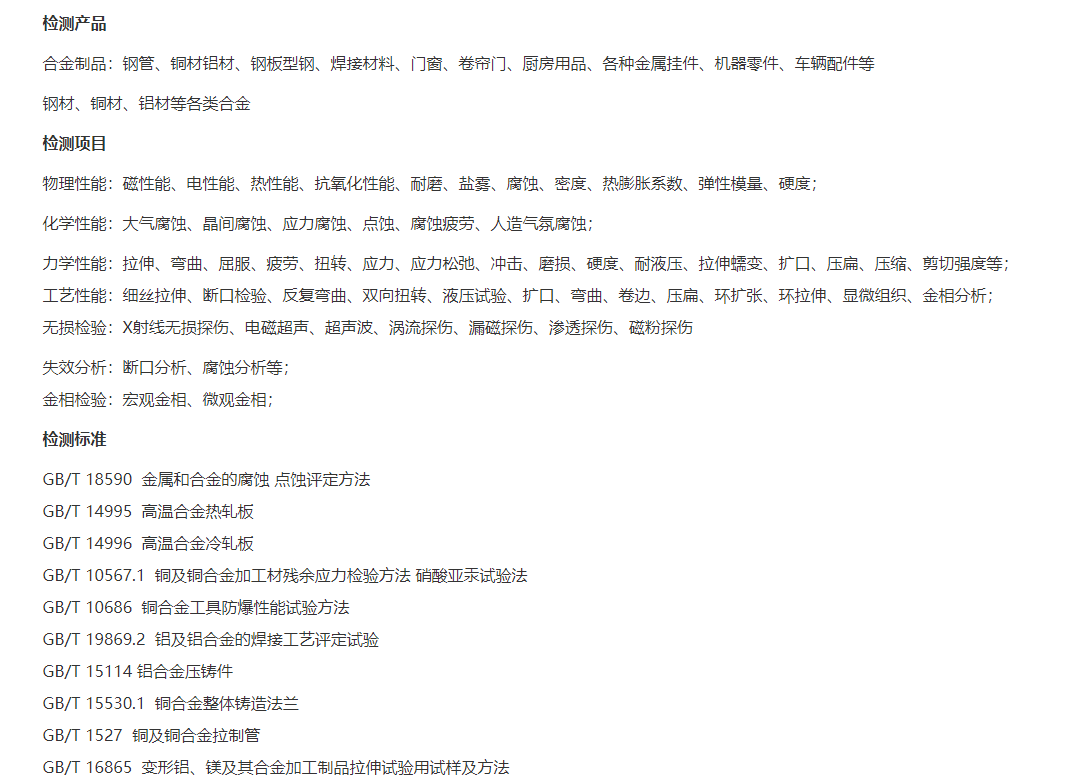 检测产品

合金制品：钢管、铜材铝材、钢板型钢、焊接材料、门窗、卷帘门、厨房用品、各种金属挂件、机器零件、车辆配件等

钢材、铜材、铝材等各类合金

检测项目

物理性能：磁性能、电性能、热性能、抗氧化性能、耐磨、盐雾、腐蚀、密度、热膨胀系数、弹性模量、硬度；

化学性能：大气腐蚀、晶间腐蚀、应力腐蚀、点蚀、腐蚀疲劳、人造气氛腐蚀；

力学性能：拉伸、弯曲、屈服、疲劳、扭转、应力、应力松弛、冲击、磨损、硬度、耐液压、拉伸蠕变、扩口、压扁、压缩、剪切强度等；
工艺性能：细丝拉伸、断口检验、反复弯曲、双向扭转、液压试验、扩口、弯曲、卷边、压扁、环扩张、环拉伸、显微组织、金相分析；
无损检验：X射线无损探伤、电磁超声、超声波、涡流探伤、漏磁探伤、渗透探伤、磁粉探伤

失效分析：断口分析、腐蚀分析等；
金相检验：宏观金相、微观金相；

检测标准

GB/T 18590 金属和合金的腐蚀 点蚀评定方法
GB/T 14995 高温合金热轧板
GB/T 14996 高温合金冷轧板
GB/T 10567.1 铜及铜合金加工材残余应力检验方法 硝酸亚汞试验法
GB/T 10686 铜合金工具防爆性能试验方法
GB/T 19869.2 铝及铝合金的焊接工艺评定试验
GB/T 15114 铝合金压铸件
GB/T 15530.1 铜合金整体铸造法兰
GB/T 1527 铜及铜合金拉制管
GB/T 16865 变形铝、镁及其合金加工制品拉伸试验用试样及方法